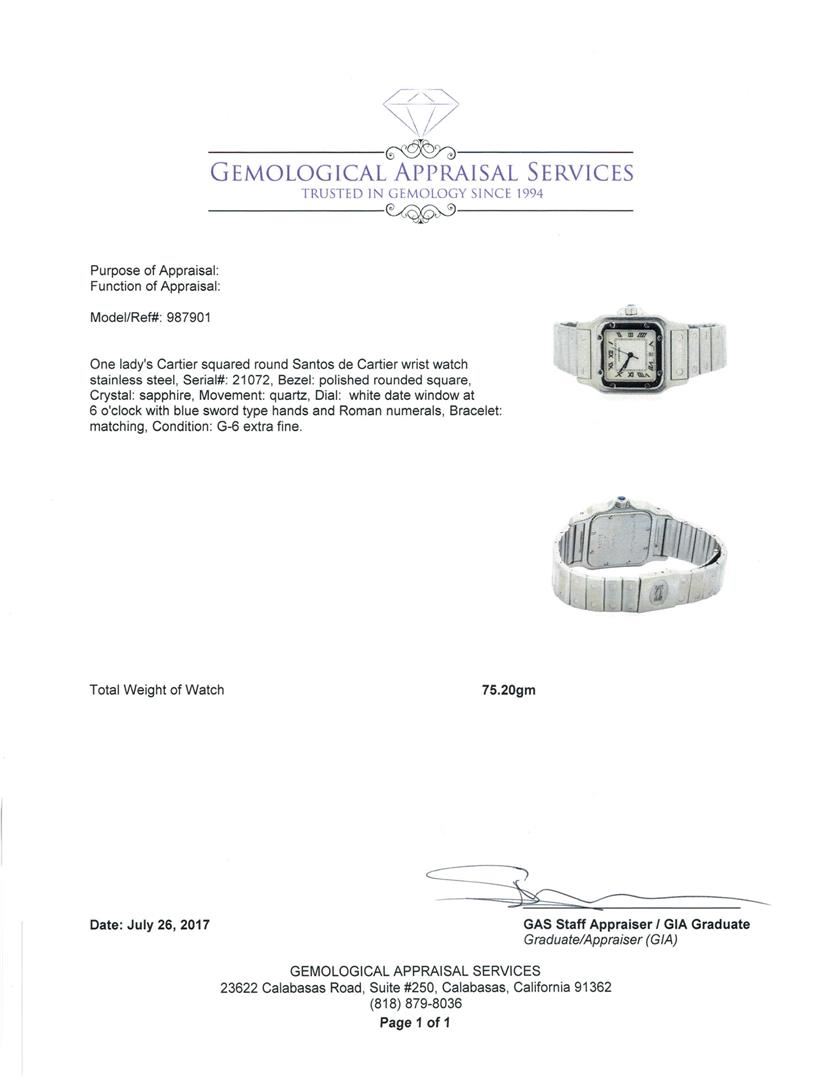 GEMOLOGICAL APPRAISAL SERVICES
TRUSTED IN GEMOLOGY SINCE 1994

Purpose of Appraisal:
Function of Appraisal:

Model/Ref#: 987901

One lady's Cartier squared round Santos de Cartier wrist watch stainless steel, Serial#: 21072, Bezel: polished rounded square, Crystal: sapphire, Movement: quartz, Dial: white date window at 6 o'clock with blue sword type hands and Roman numerals, Bracelet: matching, Condition: G-6 extra fine.

Total Weight of Watch 75.20gm

Date: July 26, 2017

GAS Staff Appraiser / GIA Graduate
Graduate/Appraiser (GIA)

GEMOLOGICAL APPRAISAL SERVICES
23622 Calabasas Road, Suite #250, Calabasas, California 91362
(818) 879-8036
Page 1 of 1